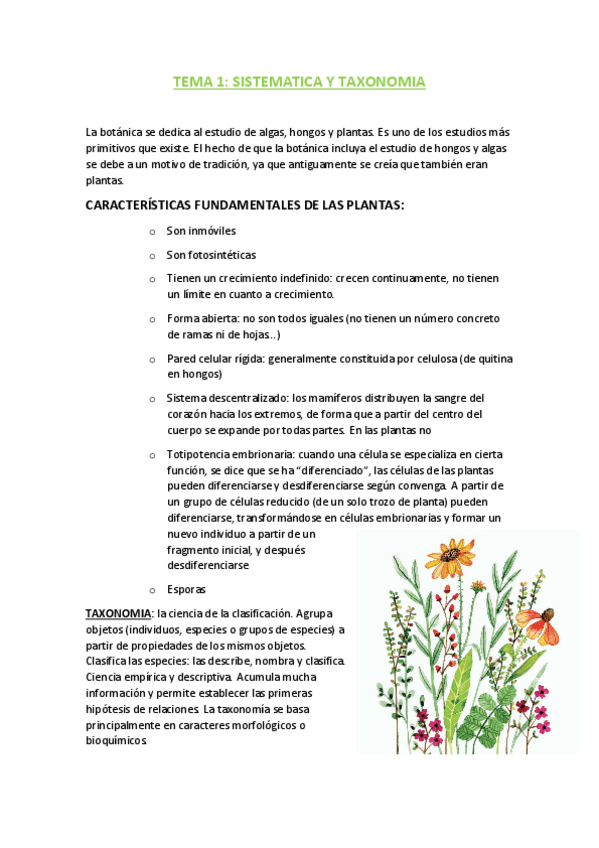 TEMA 1: SISTEMATICA Y TAXONOMIA

La botánica se dedica al estudio de algas, hongos y plantas. Es uno de los estudios más primitivos que existe. El hecho de que la botánica incluya el estudio de hongos y algas se debe a un motivo de tradición, ya que antiguamente se creía que también eran plantas.

CARACTERÍSTICAS FUNDAMENTALES DE LAS PLANTAS:

o Son inmóviles

o Son fotosintéticas

o Tienen un crecimiento indefinido: crecen continuamente, no tienen un límite en cuanto a crecimiento.

o Forma abierta: no son todos iguales (no tienen un número concreto de ramas ni de hojas..)

o Pared celular rígida: generalmente constituida por celulosa (de quitina en hongos)

o Sistema descentralizado: los mamíferos distribuyen la sangre del corazón hacia los extremos, de forma que a partir del centro del cuerpo se expande por todas partes. En las plantas no

o Totipotencia embrionaria: cuando una célula se especializa en cierta función, se dice que se ha "diferenciado", las células de las plantas pueden diferenciarse y desdiferenciarse según convenga. A partir de un grupo de células reducido (de un solo trozo de planta) pueden diferenciarse, transformándose en células embrionarias y formar un nuevo individuo a partir de un fragmento inicial, y después desdiferenciarse

o Esporas

TAXONOMIA: la ciencia de la clasificación. Agrupa objetos (individuos, especies o grupos de especies) a partir de propiedades de los mismos objetos. Clasifica las especies: las describe, nombra y clasifica. Ciencia empírica y descriptiva. Acumula mucha información y permite establecer las primeras hipótesis de relaciones. La taxonomía se basa principalmente en caracteres morfológicos o bioquímicos.